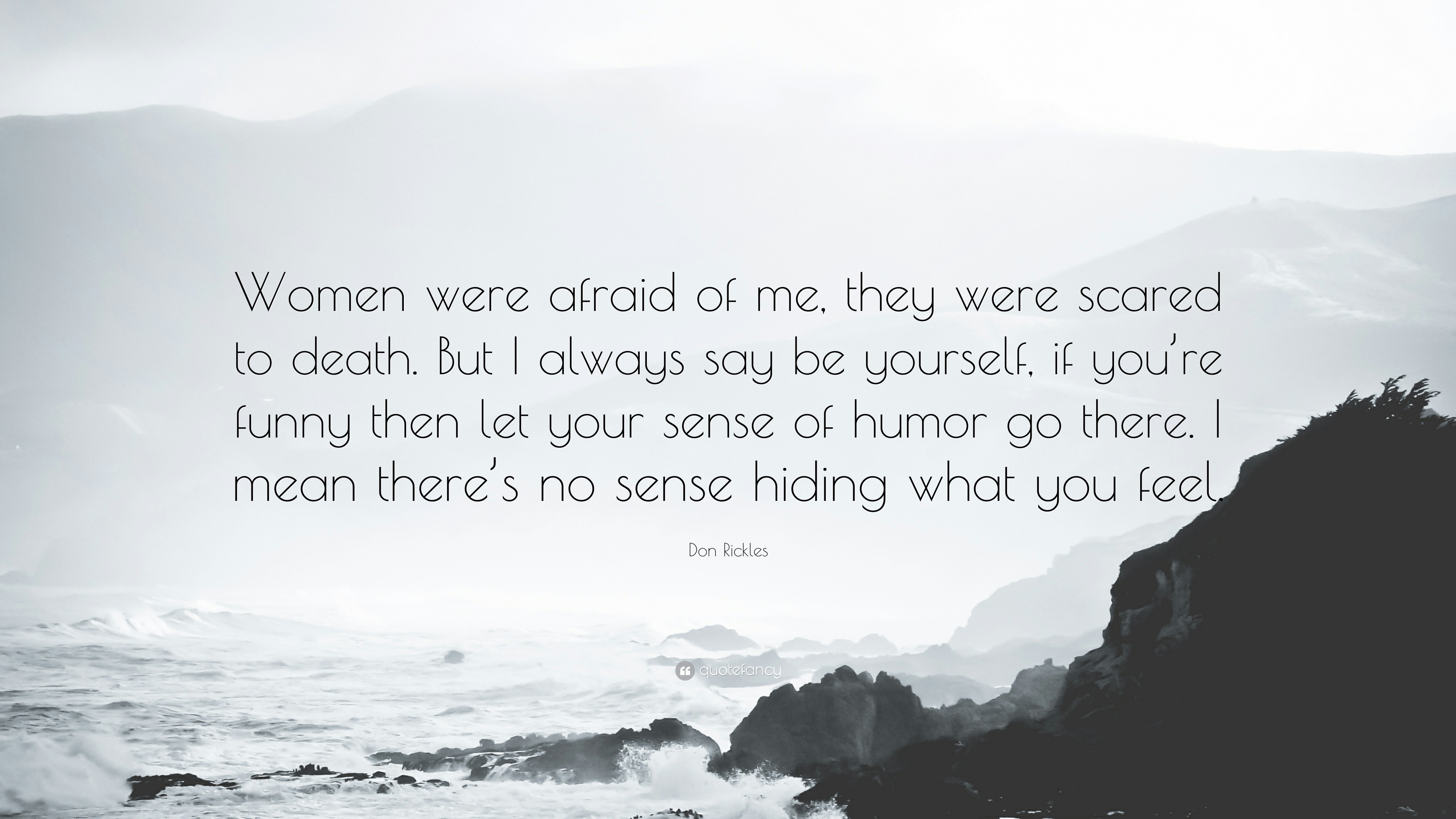 Women were afraid of me, they were scared to death. But I always say be yourself, if you're funny then let your sense of humor go there. I mean there's no sense hiding what you feel.

Don Rickles

quotefancy